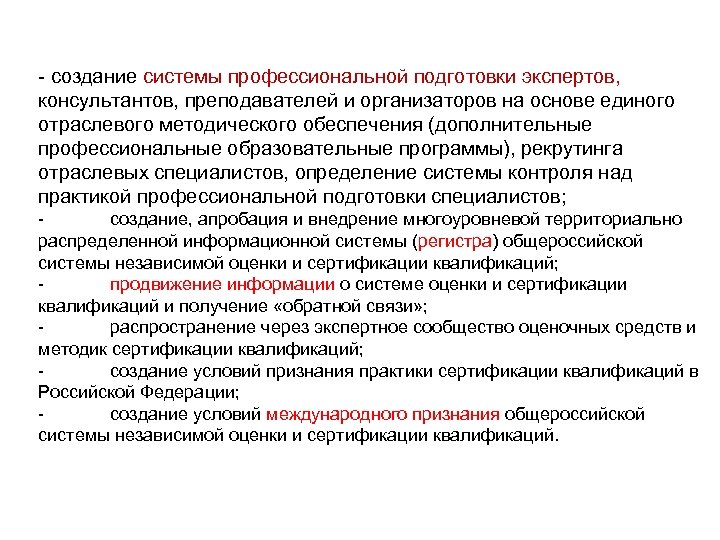 - создание системы профессиональной подготовки экспертов, консультантов, преподавателей и организаторов на основе единого отраслевого методического обеспечения (дополнительные профессиональные образовательные программы), рекрутинга отраслевых специалистов, определение системы контроля над практикой профессиональной подготовки специалистов;
- создание, апробация и внедрение многоуровневой территориально распределенной информационной системы (регистра) общероссийской системы независимой оценки и сертификации квалификаций;
- продвижение информации о системе оценки и сертификации квалификаций и получение «обратной связи»;
- распространение через экспертное сообщество оценочных средств и методик сертификации квалификаций;
- создание условий признания практики сертификации квалификаций в Российской Федерации;
- создание условий международного признания общероссийской системы независимой оценки и сертификации квалификаций.